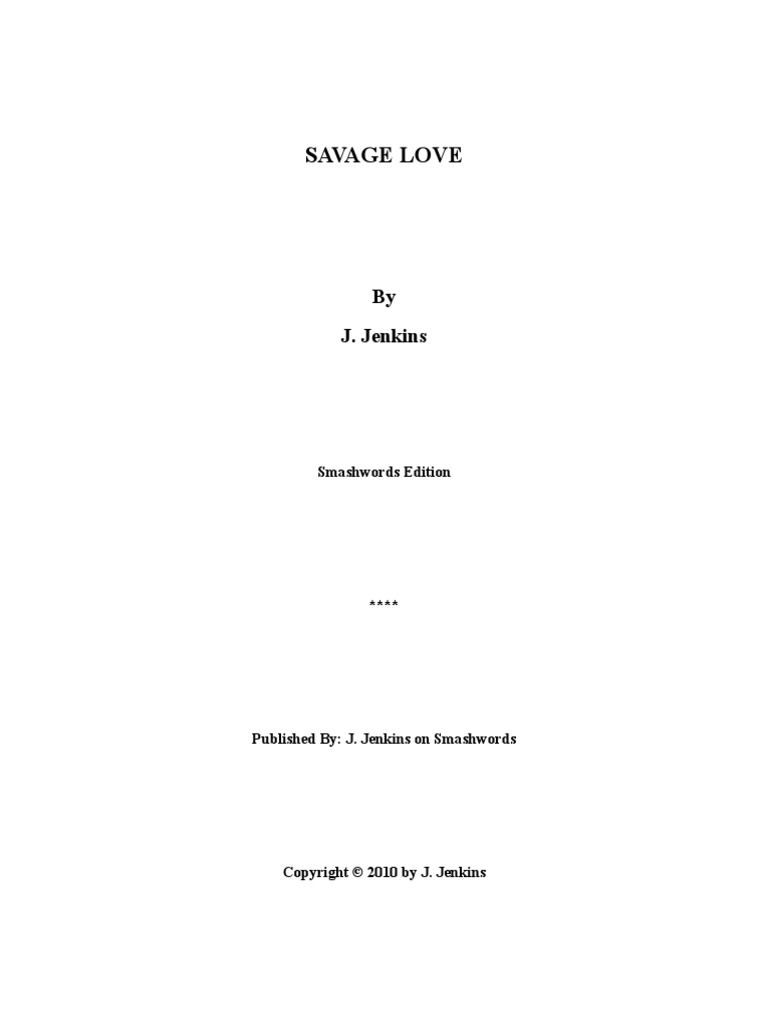 SAVAGE LOVE

By

J. Jenkins

Smashwords Edition

****

Published By: J. Jenkins on Smashwords

Copyright © 2010 by J. Jenkins